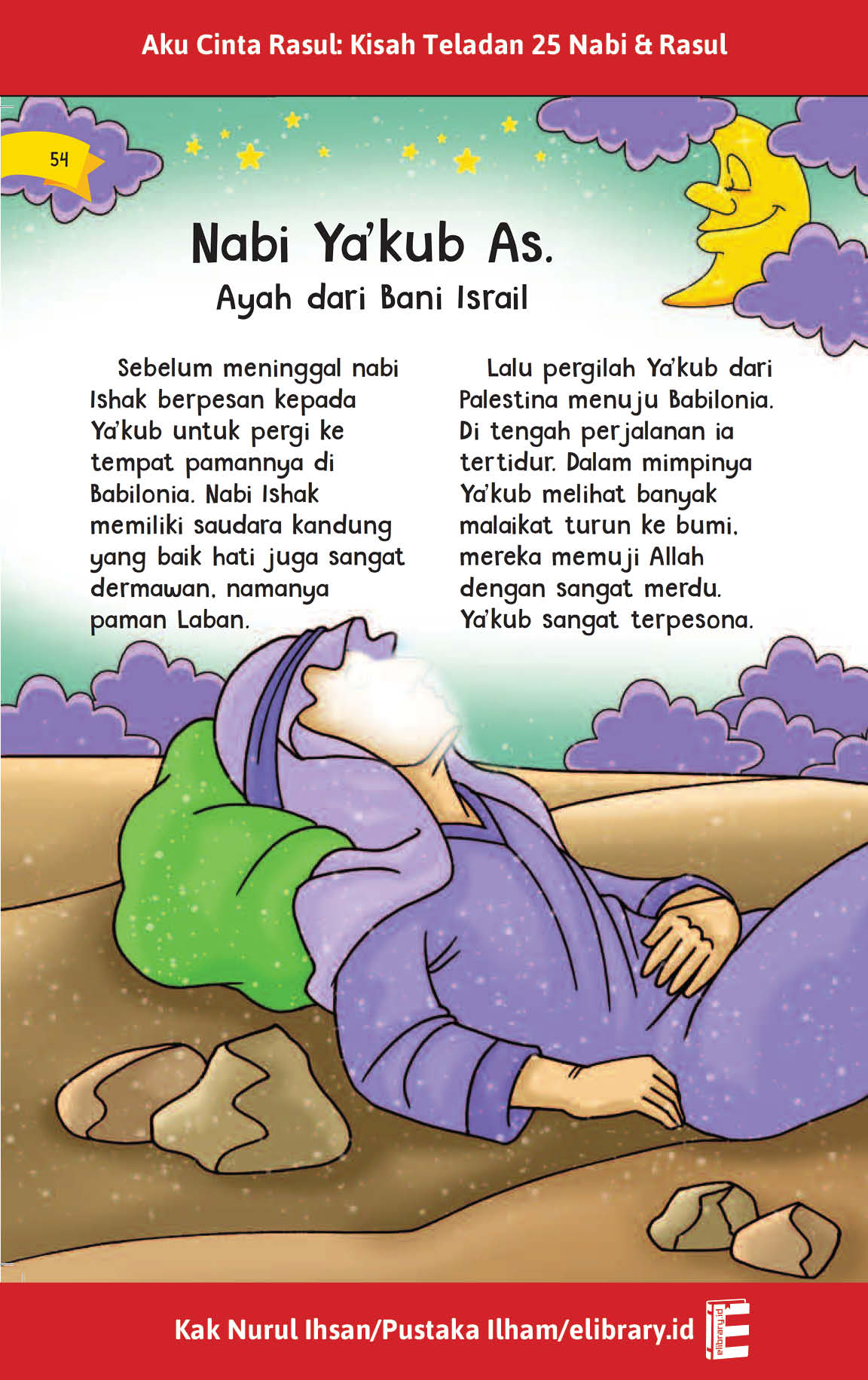 Aku Cinta Rasul: Kisah Teladan 25 Nabi & Rasul

54

Nabi Ya'kub As.
Ayah dari Bani Israil

Sebelum meninggal nabi Ishak berpesan kepada Ya'kub untuk pergi ke tempat pamannya di Babilonia. Nabi Ishak memiliki saudara kandung yang baik hati juga sangat dermawan, namanya paman Laban.

Lalu pergilah Ya'kub dari Palestina menuju Babilonia. Di tengah perjalanan ia tertidur. Dalam mimpinya Ya'kub melihat banyak malaikat turun ke bumi, mereka memuji Allah dengan sangat merdu. Ya'kub sangat terpesona.

Kak Nurul Ihsan/Pustaka Ilham/elibrary.id

elibrary.id